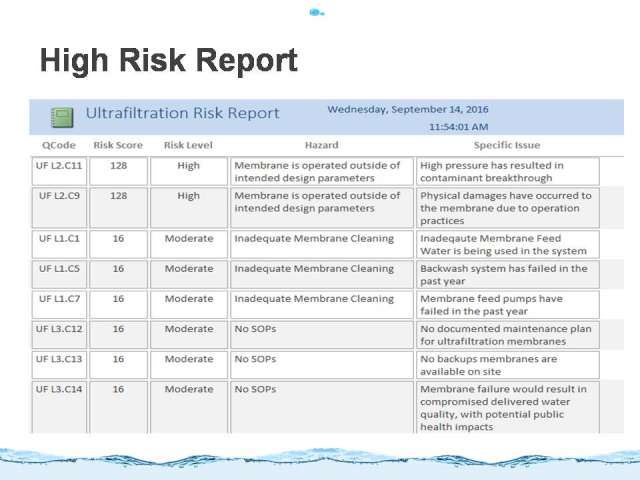 High Risk Report

Ultrafiltration Risk Report

Wednesday, September 14, 2016

11:54:01 AM

| QCode | Risk Score | Risk Level | Hazard | Specific Issue |
|---|---|---|---|---|
| UF L2.C11 | 128 | High | Membrane is operated outside of intended design parameters | High pressure has resulted in contaminant breakthrough |
| UF L2.C9 | 128 | High | Membrane is operated outside of intended design parameters | Physical damages have occurred to the membrane due to operation practices |
| UF L1.C1 | 16 | Moderate | Inadequate Membrane Cleaning | Inadeqaute Membrane Feed Water is being used in the system |
| UF L1.C5 | 16 | Moderate | Inadequate Membrane Cleaning | Backwash system has failed in the past year |
| UF L1.C7 | 16 | Moderate | Inadequate Membrane Cleaning | Membrane feed pumps have failed in the past year |
| UF L3.C12 | 16 | Moderate | No SOPs | No documented maintenance plan for ultrafiltration membranes |
| UF L3.C13 | 16 | Moderate | No SOPs | No backups membranes are available on site |
| UF L3.C14 | 16 | Moderate | No SOPs | Membrane failure would result in compromised delivered water quality, with potential public health impacts |